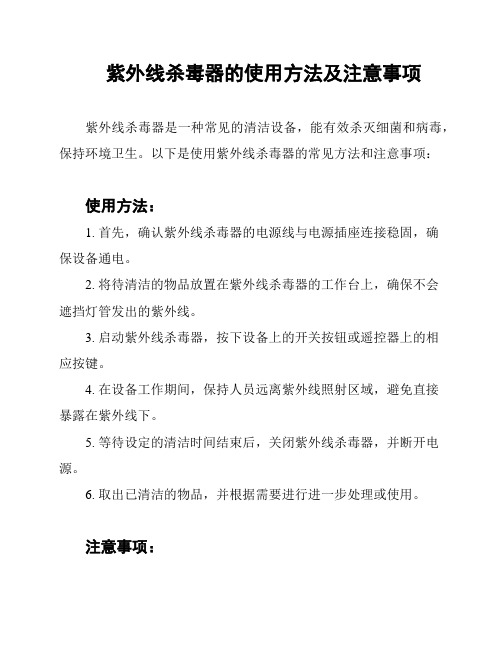 紫外线杀毒器的使用方法及注意事项

紫外线杀毒器是一种常见的清洁设备，能有效杀灭细菌和病毒，保持环境卫生。以下是使用紫外线杀毒器的常见方法和注意事项：

使用方法：

1. 首先，确认紫外线杀毒器的电源线与电源插座连接稳固，确保设备通电。

2. 将待清洁的物品放置在紫外线杀毒器的工作台上，确保不会遮挡灯管发出的紫外线。

3. 启动紫外线杀毒器，按下设备上的开关按钮或遥控器上的相应按键。

4. 在设备工作期间，保持人员远离紫外线照射区域，避免直接暴露在紫外线下。

5. 等待设定的清洁时间结束后，关闭紫外线杀毒器，并断开电源。

6. 取出已清洁的物品，并根据需要进行进一步处理或使用。

注意事项：